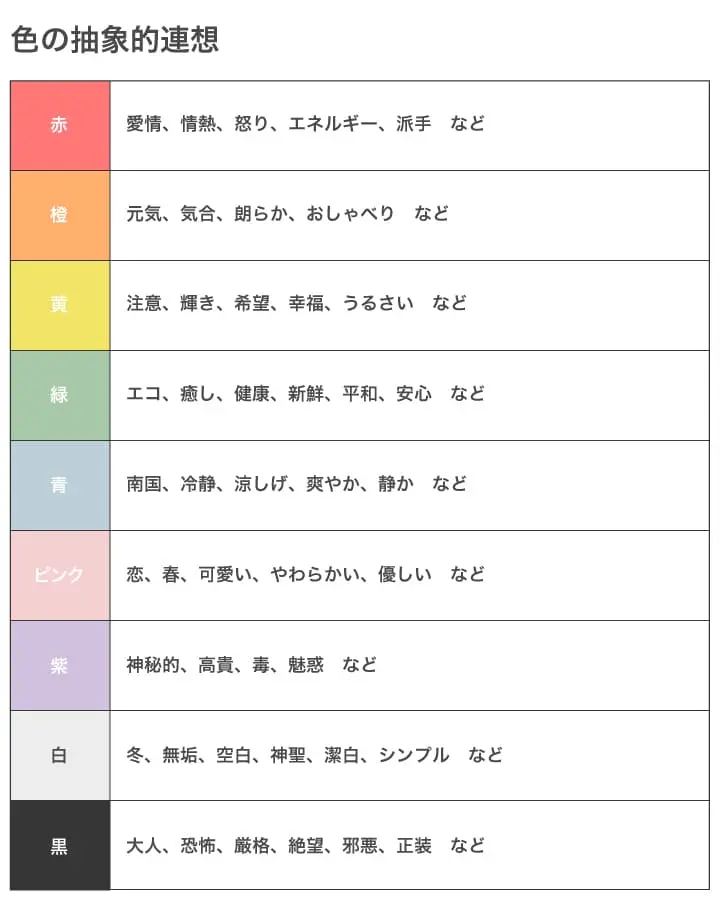 色の抽象的連想

| 赤 | 愛情、情熱、怒り、エネルギー、派手　など |
|---|---|
| 橙 | 元気、気合、朗らか、おしゃべり　など |
| 黄 | 注意、輝き、希望、幸福、うるさい　など |
| 緑 | エコ、癒し、健康、新鮮、平和、安心　など |
| 青 | 南国、冷静、涼しげ、爽やか、静か　など |
| ピンク | 恋、春、可愛い、やわらかい、優しい　など |
| 紫 | 神秘的、高貴、毒、魅惑　など |
| 白 | 冬、無垢、空白、神聖、潔白、シンプル　など |
| 黒 | 大人、恐怖、厳格、絶望、邪悪、正装　など |